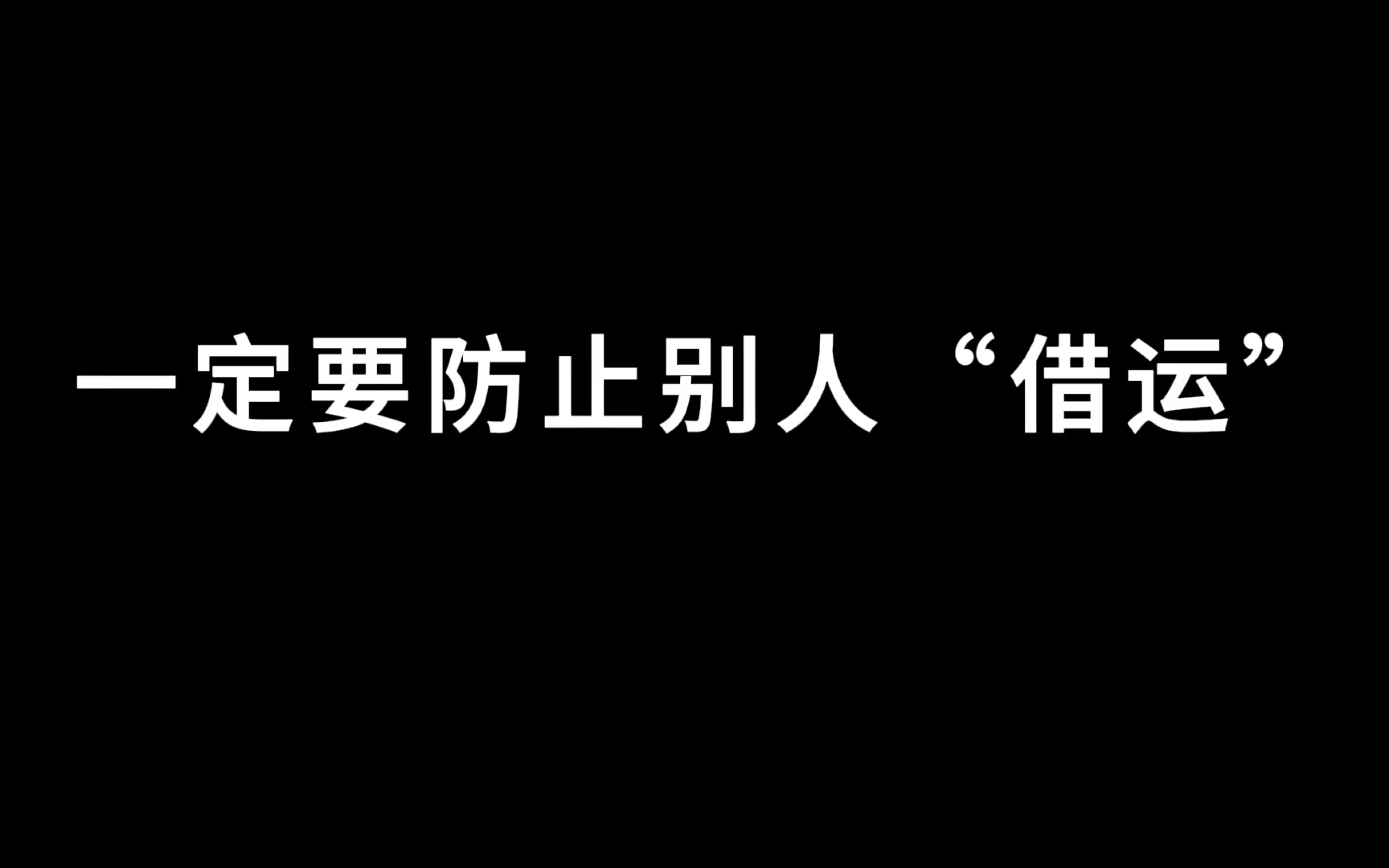 一定要防止别人“借运”